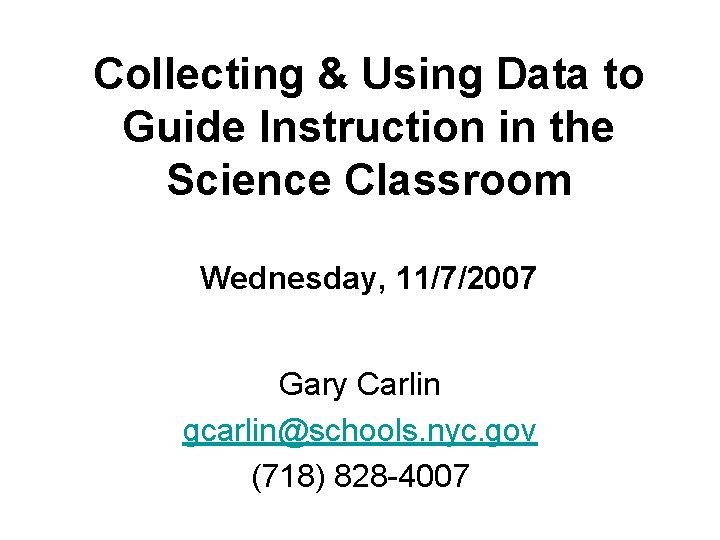 Collecting & Using Data to Guide Instruction in the Science Classroom

Wednesday, 11/7/2007

Gary Carlin

gcarlin@schools.nyc.gov

(718) 828-4007